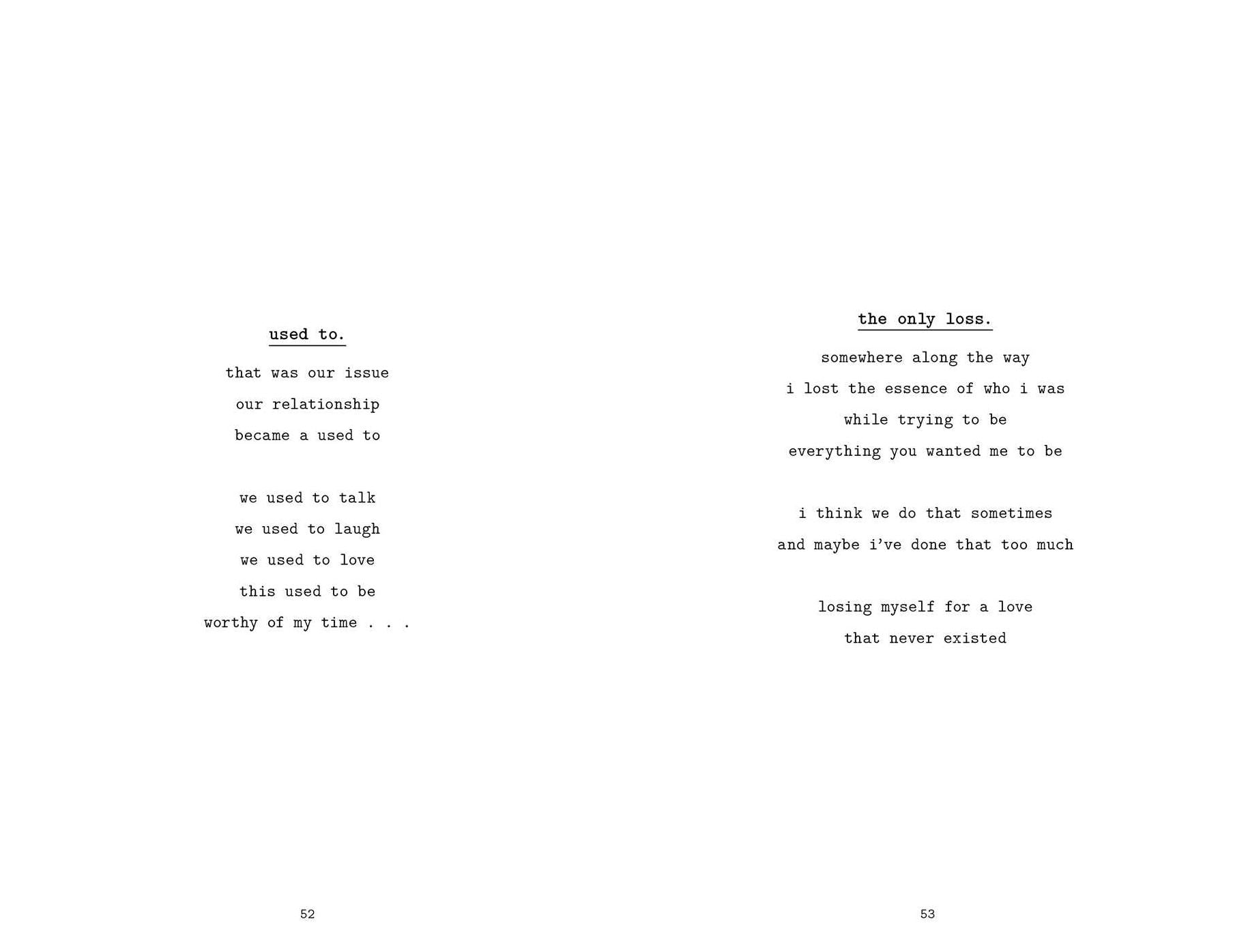 used to.

that was our issue
our relationship
became a used to

we used to talk
we used to laugh
we used to love
this used to be
worthy of my time . . .

52

the only loss.

somewhere along the way
i lost the essence of who i was
while trying to be
everything you wanted me to be

i think we do that sometimes
and maybe i've done that too much

losing myself for a love
that never existed

53